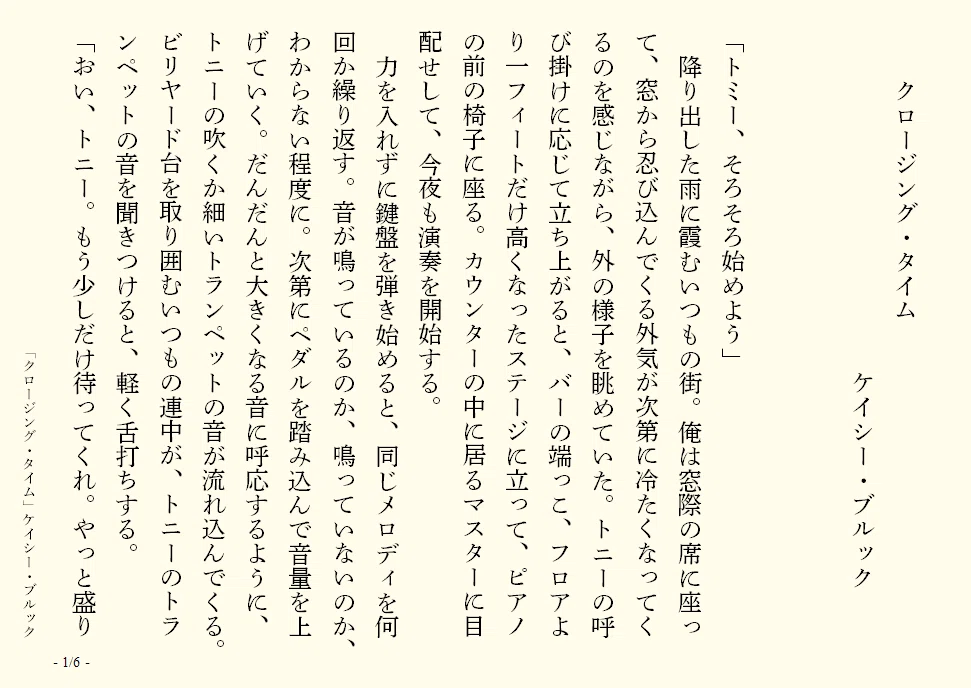 クロージング・タイム

ケイシー・ブルック

「トミー、そろそろ始めよう」

降り出した雨に霞むいつもの街。俺は窓際の席に座って、窓から忍び込んでくる外気が次第に冷たくなってくるのを感じながら、外の様子を眺めていた。トニーの呼び掛けに応じて立ち上がると、バーの端っこ、フロアより一フィートだけ高くなったステージに立って、ピアノの前の椅子に座る。カウンターの中に居るマスターに目配せして、今夜も演奏を開始する。

力を入れずに鍵盤を弾き始めると、同じメロディを何回か繰り返す。音が鳴っているのか、鳴っていないのか、わからない程度に。次第にペダルを踏み込んで音量を上げていく。だんだんと大きくなる音に呼応するように、トニーの吹くか細いトランペットの音が流れ込んでくる。ビリヤード台を取り囲むいつもの連中が、トニーのトランペットの音を聞きつけると、軽く舌打ちする。

「おい、トニー。もう少しだけ待ってくれ。やっと盛り

「クロージング・タイム」ケイシー・ブルック

- 1/6 -